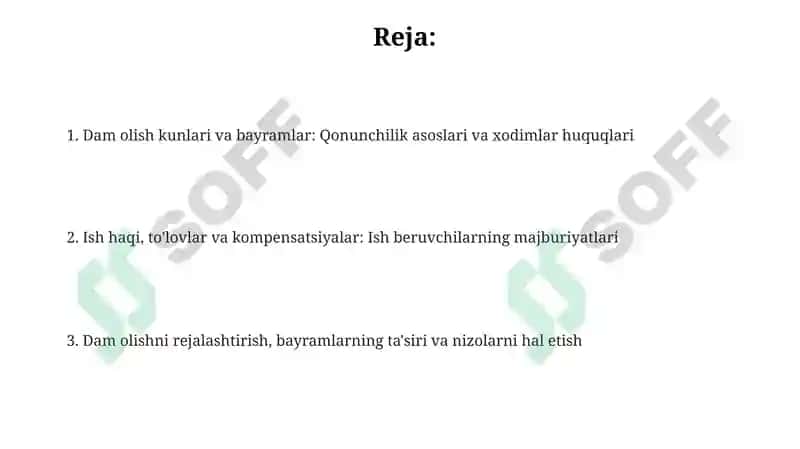 Reja:

1. Dam olish kunlari va bayramlar: Qonunchilik asoslari va xodimlar huquqlari

2. Ish haqi, to'lovlar va kompensatsiyalar: Ish beruvchilarning majburiyatlari

3. Dam olishni rejalashtirish, bayramlarning ta'siri va nizolarni hal etish

SOFF

SOFF